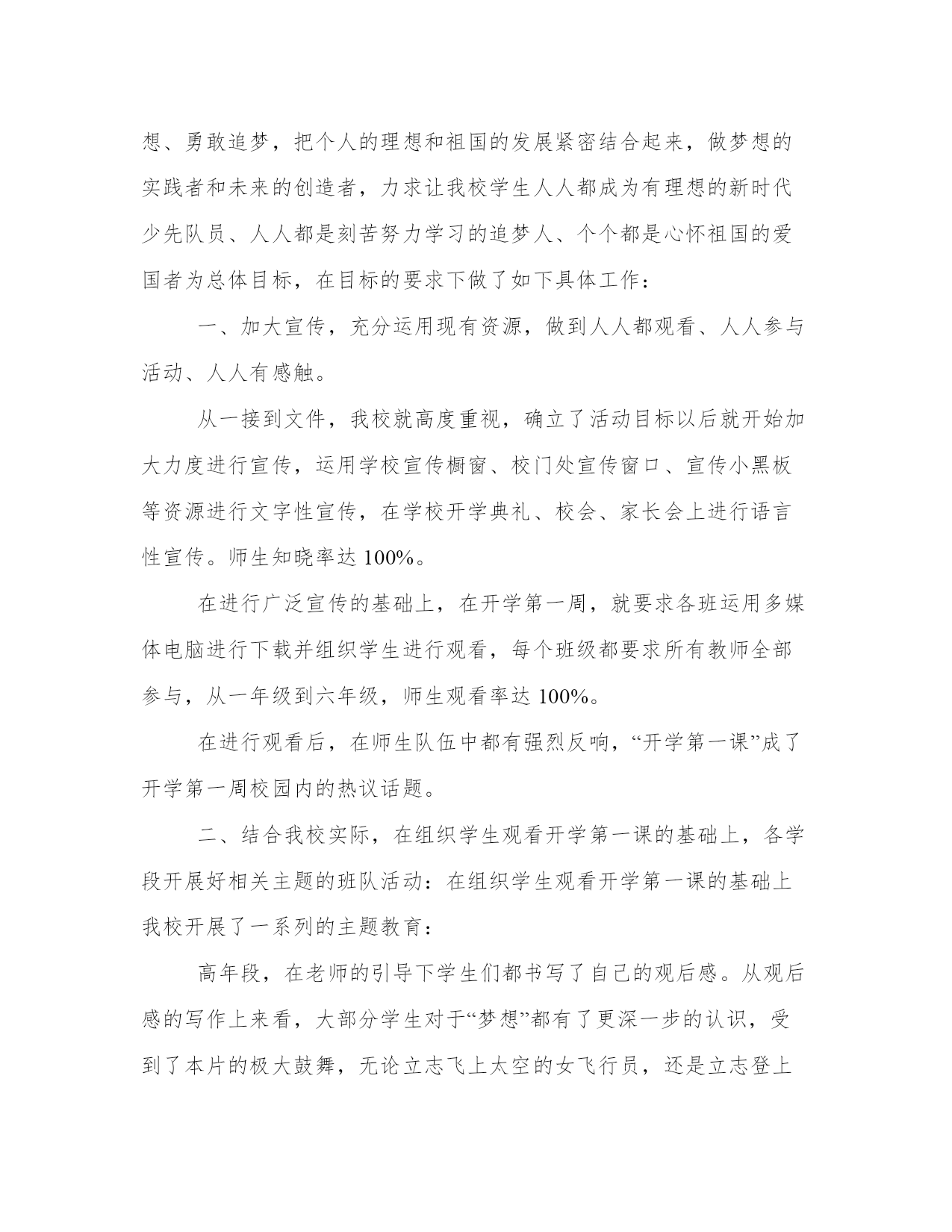 想、勇敢追梦，把个人的理想和祖国的发展紧密结合起来，做梦想的实践者和未来的创造者，力求让我校学生人人都成为有理想的新时代少先队员、人人都是刻苦努力学习的追梦人、个个都是心怀祖国的爱国者为总体目标，在目标的要求下做了如下具体工作：

一、加大宣传，充分运用现有资源，做到人人都观看、人人参与活动、人人有感触。

从一接到文件，我校就高度重视，确立了活动目标以后就开始加大力度进行宣传，运用学校宣传橱窗、校门处宣传窗口、宣传小黑板等资源进行文字性宣传，在学校开学典礼、校会、家长会上进行语言性宣传。师生知晓率达 100%。

在进行广泛宣传的基础上，在开学第一周，就要求各班运用多媒体电脑进行下载并组织学生进行观看，每个班级都要求所有教师全部参与，从一年级到六年级，师生观看率达 100%。

在进行观看后，在师生队伍中都有强烈反响，“开学第一课”成了开学第一周校园内的热议话题。

二、结合我校实际，在组织学生观看开学第一课的基础上，各学段开展好相关主题的班队活动：在组织学生观看开学第一课的基础上我校开展了一系列的主题教育：

高年段，在老师的引导下学生们都书写了自己的观后感。从观后感的写作上来看，大部分学生对于“梦想”都有了更深一步的认识，受到了本片的极大鼓舞，无论立志飞上太空的女飞行员，还是立志登上